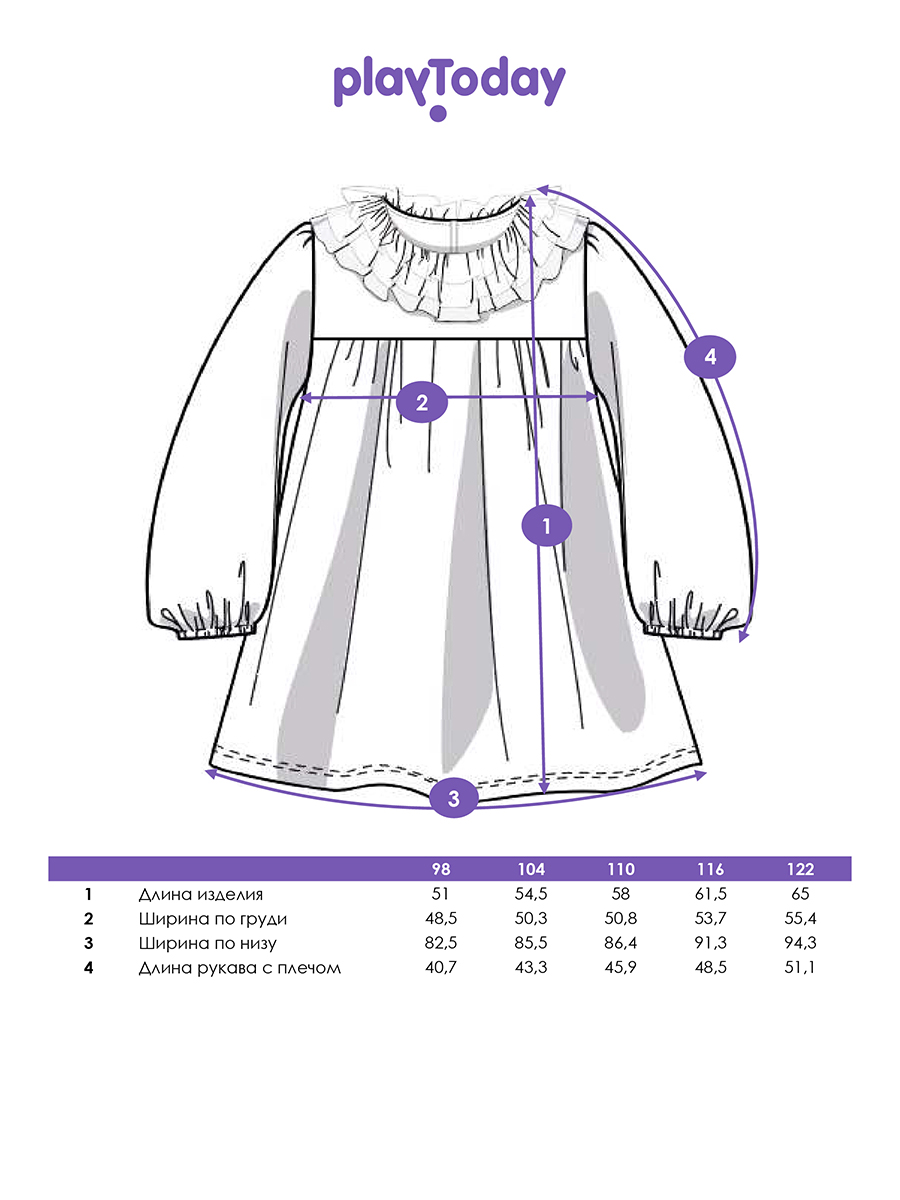 playToday

4

2

1

3

| | | 98 | 104 | 110 | 116 | 122 |
|---|---|---|---|---|---|---|
| 1 | Длина изделия | 51 | 54,5 | 58 | 61,5 | 65 |
| 2 | Ширина по груди | 48,5 | 50,3 | 50,8 | 53,7 | 55,4 |
| 3 | Ширина по низу | 82,5 | 85,5 | 86,4 | 91,3 | 94,3 |
| 4 | Длина рукава с плечом | 40,7 | 43,3 | 45,9 | 48,5 | 51,1 |